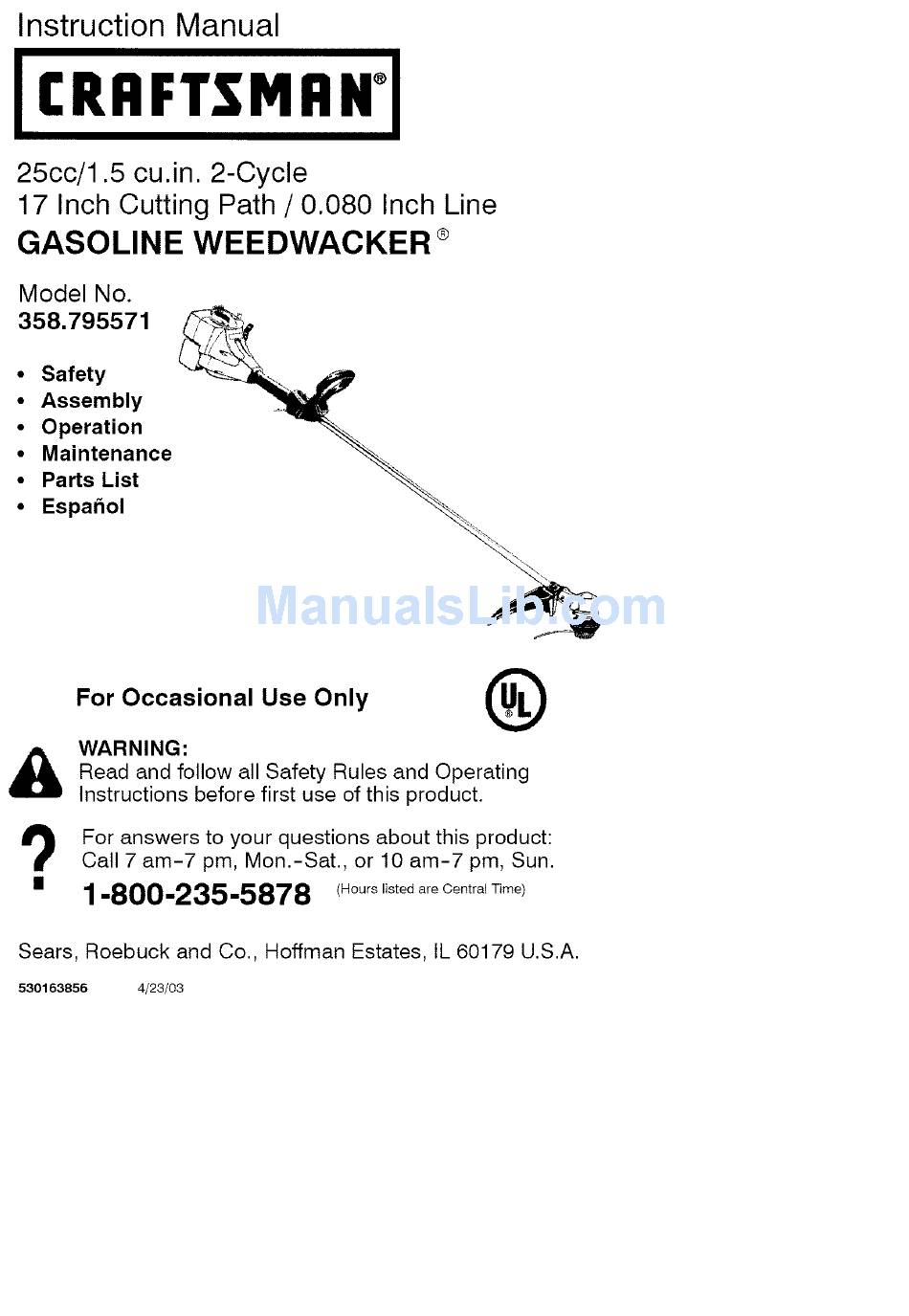 Instruction Manual

CRAFTSMAN®

25cc/1.5 cu.in. 2-Cycle
17 Inch Cutting Path / 0.080 Inch Line
GASOLINE WEEDWACKER®

Model No.
358.795571

• Safety
• Assembly
• Operation
• Maintenance
• Parts List
• Español

ManualsLib.com

For Occasional Use Only

UL

WARNING:
Read and follow all Safety Rules and Operating Instructions before first use of this product.

?

For answers to your questions about this product:
Call 7 am-7 pm, Mon.-Sat., or 10 am-7 pm, Sun.
1-800-235-5878 (Hours listed are Central Time)

Sears, Roebuck and Co., Hoffman Estates, IL 60179 U.S.A.

530163856 4/23/03